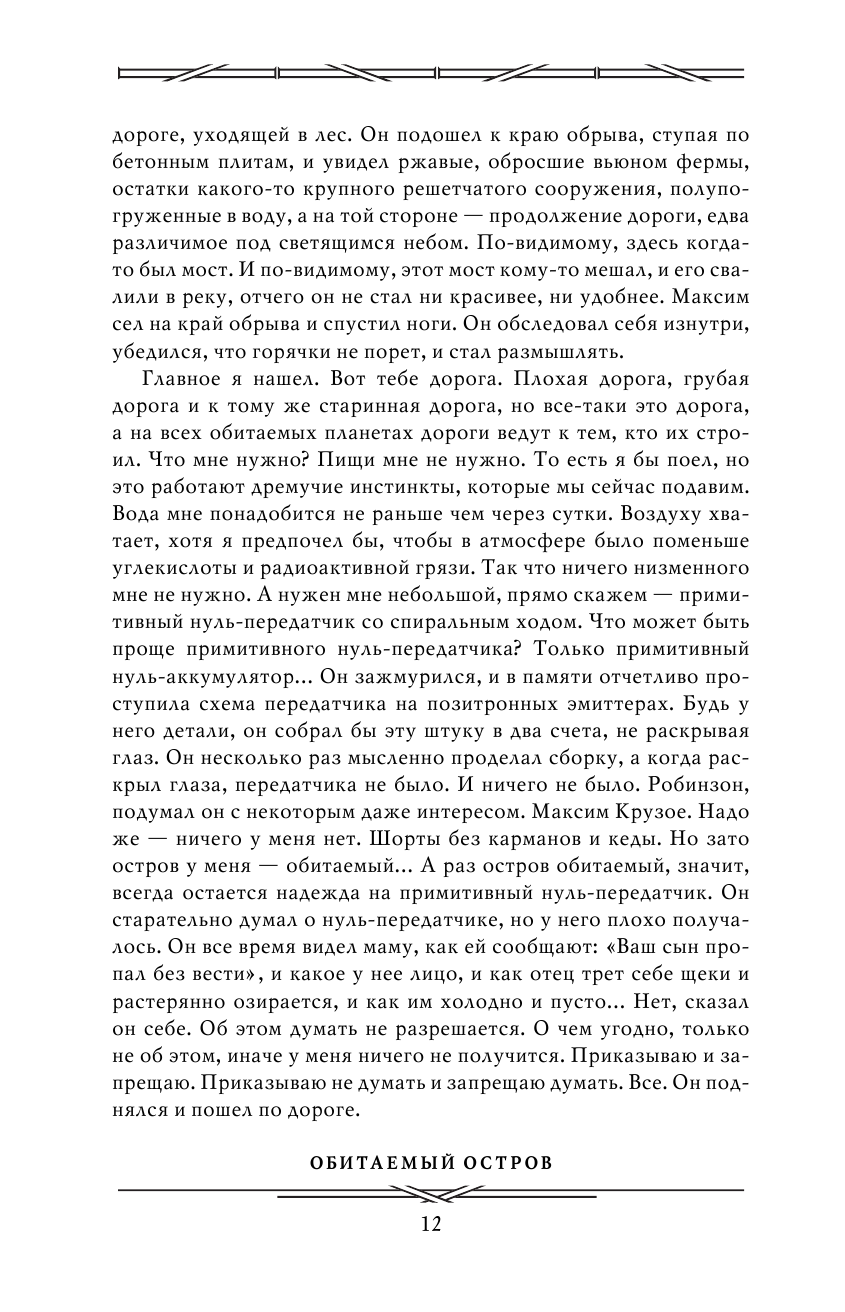 дороге, уходящей в лес. Он подошел к краю обрыва, ступая по бетонным плитам, и увидел ржавые, обросшие вьюном фермы, остатки какого-то крупного решетчатого сооружения, полупогруженные в воду, а на той стороне — продолжение дороги, едва различимое под светящимся небом. По-видимому, здесь когда-то был мост. И по-видимому, этот мост кому-то мешал, и его свалили в реку, отчего он не стал ни красивее, ни удобнее. Максим сел на край обрыва и спустил ноги. Он обследовал себя изнутри, убедился, что горячки не порет, и стал размышлять.

Главное я нашел. Вот тебе дорога. Плохая дорога, грубая дорога и к тому же старинная дорога, но все-таки это дорога, а на всех обитаемых планетах дороги ведут к тем, кто их строил. Что мне нужно? Пищи мне не нужно. То есть я бы поел, но это работают дремучие инстинкты, которые мы сейчас подавим. Вода мне понадобится не раньше чем через сутки. Воздуху хватает, хотя я предпочел бы, чтобы в атмосфере было поменьше углекислоты и радиоактивной грязи. Так что ничего низменного мне не нужно. А нужен мне небольшой, прямо скажем — примитивный нуль-передатчик со спиральным ходом. Что может быть проще примитивного нуль-передатчика? Только примитивный нуль-аккумулятор... Он зажмурился, и в памяти отчетливо проступила схема передатчика на позитронных эмиттерах. Будь у него детали, он собрал бы эту штуку в два счета, не раскрывая глаз. Он несколько раз мысленно проделал сборку, а когда раскрыл глаза, передатчика не было. И ничего не было. Робинзон, подумал он с некоторым даже интересом. Максим Крузое. Надо же — ничего у меня нет. Шорты без карманов и кеды. Но зато остров у меня — обитаемый... А раз остров обитаемый, значит, всегда остается надежда на примитивный нуль-передатчик. Он старательно думал о нуль-передатчике, но у него плохо получалось. Он все время видел маму, как ей сообщают: «Ваш сын пропал без вести», и какое у нее лицо, и как отец трет себе щеки и растерянно озирается, и как им холодно и пусто... Нет, сказал он себе. Об этом думать не разрешается. О чем угодно, только не об этом, иначе у меня ничего не получится. Приказываю и запрещаю. Приказываю не думать и запрещаю думать. Все. Он поднялся и пошел по дороге.

ОБИТАЕМЫЙ ОСТРОВ

12